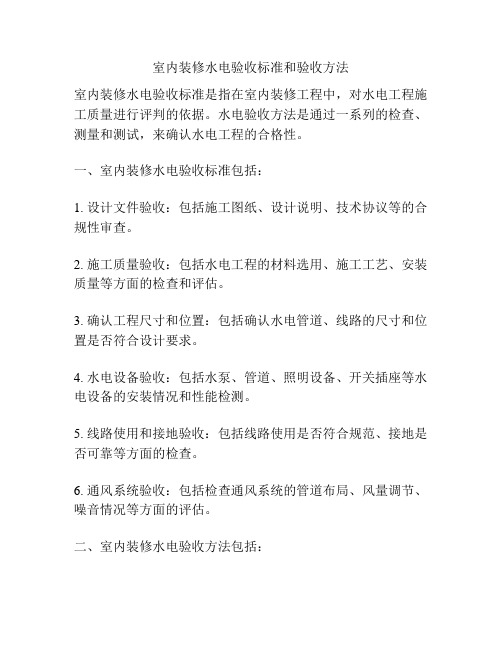 室内装修水电验收标准和验收方法

室内装修水电验收标准是指在室内装修工程中，对水电工程施工质量进行评判的依据。水电验收方法是通过一系列的检查、测量和测试，来确认水电工程的合格性。

一、室内装修水电验收标准包括：

1. 设计文件验收：包括施工图纸、设计说明、技术协议等的合规性审查。

2. 施工质量验收：包括水电工程的材料选用、施工工艺、安装质量等方面的检查和评估。

3. 确认工程尺寸和位置：包括确认水电管道、线路的尺寸和位置是否符合设计要求。

4. 水电设备验收：包括水泵、管道、照明设备、开关插座等水电设备的安装情况和性能检测。

5. 线路使用和接地验收：包括线路使用是否符合规范、接地是否可靠等方面的检查。

6. 通风系统验收：包括检查通风系统的管道布局、风量调节、噪音情况等方面的评估。

二、室内装修水电验收方法包括：